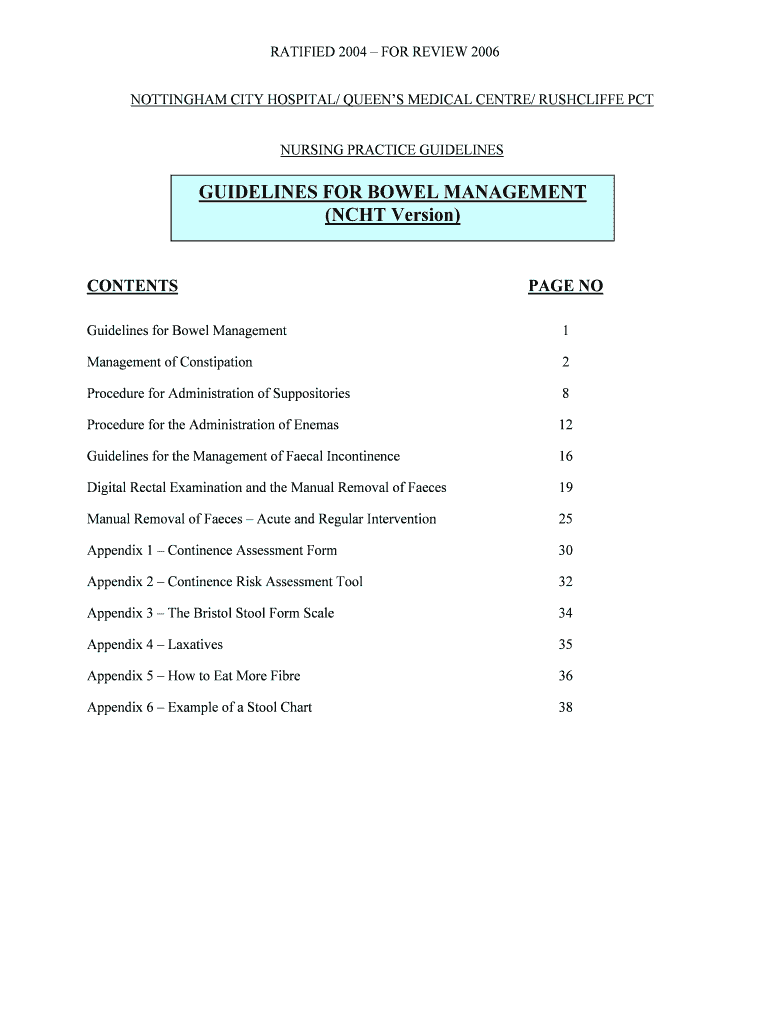 RATIFIED 2004 – FOR REVIEW 2006

NOTTINGHAM CITY HOSPITAL/ QUEEN'S MEDICAL CENTRE/ RUSHCLIFFE PCT

NURSING PRACTICE GUIDELINES

GUIDELINES FOR BOWEL MANAGEMENT
(NCHT Version)

| CONTENTS | PAGE NO |
|---|---|
| Guidelines for Bowel Management | 1 |
| Management of Constipation | 2 |
| Procedure for Administration of Suppositories | 8 |
| Procedure for the Administration of Enemas | 12 |
| Guidelines for the Management of Faecal Incontinence | 16 |
| Digital Rectal Examination and the Manual Removal of Faeces | 19 |
| Manual Removal of Faeces – Acute and Regular Intervention | 25 |
| Appendix 1 – Continence Assessment Form | 30 |
| Appendix 2 – Continence Risk Assessment Tool | 32 |
| Appendix 3 – The Bristol Stool Form Scale | 34 |
| Appendix 4 – Laxatives | 35 |
| Appendix 5 – How to Eat More Fibre | 36 |
| Appendix 6 – Example of a Stool Chart | 38 |